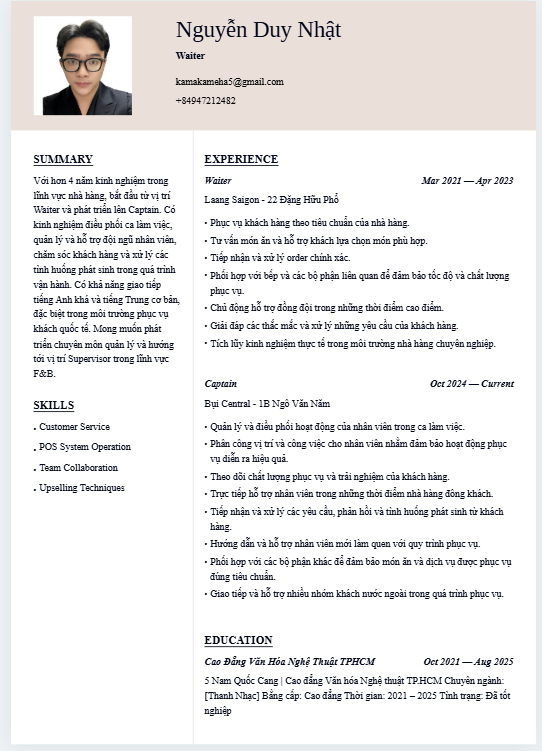 Nguyễn Duy Nhật

Waiter

kamakameha5@gmail.com

+84947212482

SUMMARY

Với hơn 4 năm kinh nghiệm trong lĩnh vực nhà hàng, bắt đầu từ vị trí Waiter và phát triển lên Captain. Có kinh nghiệm điều phối ca làm việc, quản lý và hỗ trợ đội ngũ nhân viên, chăm sóc khách hàng và xử lý các tình huống phát sinh trong quá trình vận hành. Có khả năng giao tiếp tiếng Anh khá và tiếng Trung cơ bản, đặc biệt trong môi trường phục vụ khách quốc tế. Mong muốn phát triển chuyên môn quản lý và hướng tới vị trí Supervisor trong lĩnh vực F&B.

SKILLS

• Customer Service
• POS System Operation
• Team Collaboration
• Upselling Techniques

EXPERIENCE

Waiter    Mar 2021 — Apr 2023

Laang Saigon - 22 Đặng Hữu Phổ

• Phục vụ khách hàng theo tiêu chuẩn của nhà hàng.
• Tư vấn món ăn và hỗ trợ khách lựa chọn món phù hợp.
• Tiếp nhận và xử lý order chính xác.
• Phối hợp với bếp và các bộ phận liên quan để đảm bảo tốc độ và chất lượng phục vụ.
• Chủ động hỗ trợ đồng đội trong những thời điểm cao điểm.
• Giải đáp các thắc mắc và xử lý những yêu cầu của khách hàng.
• Tích lũy kinh nghiệm thực tế trong môi trường nhà hàng chuyên nghiệp.

Captain    Oct 2024 — Current

Bụi Central - 1B Ngô Văn Năm

• Quản lý và điều phối hoạt động của nhân viên trong ca làm việc.
• Phân công vị trí và công việc cho nhân viên nhằm đảm bảo hoạt động phục vụ diễn ra hiệu quả.
• Theo dõi chất lượng phục vụ và trải nghiệm của khách hàng.
• Trực tiếp hỗ trợ nhân viên trong những thời điểm nhà hàng đông khách.
• Tiếp nhận và xử lý các yêu cầu, phản hồi và tình huống phát sinh từ khách hàng.
• Hướng dẫn và hỗ trợ nhân viên mới làm quen với quy trình phục vụ.
• Phối hợp với các bộ phận khác để đảm bảo món ăn và dịch vụ được phục vụ đúng tiêu chuẩn.
• Giao tiếp và hỗ trợ nhiều nhóm khách nước ngoài trong quá trình phục vụ.

EDUCATION

Cao Đẳng Văn Hóa Nghệ Thuật TPHCM    Oct 2021 — Aug 2025

5 Nam Quốc Cang | Cao đẳng Văn hóa Nghệ thuật TP.HCM Chuyên ngành: [Thanh Nhạc] Bằng cấp: Cao đẳng Thời gian: 2021 – 2025 Tình trạng: Đã tốt nghiệp